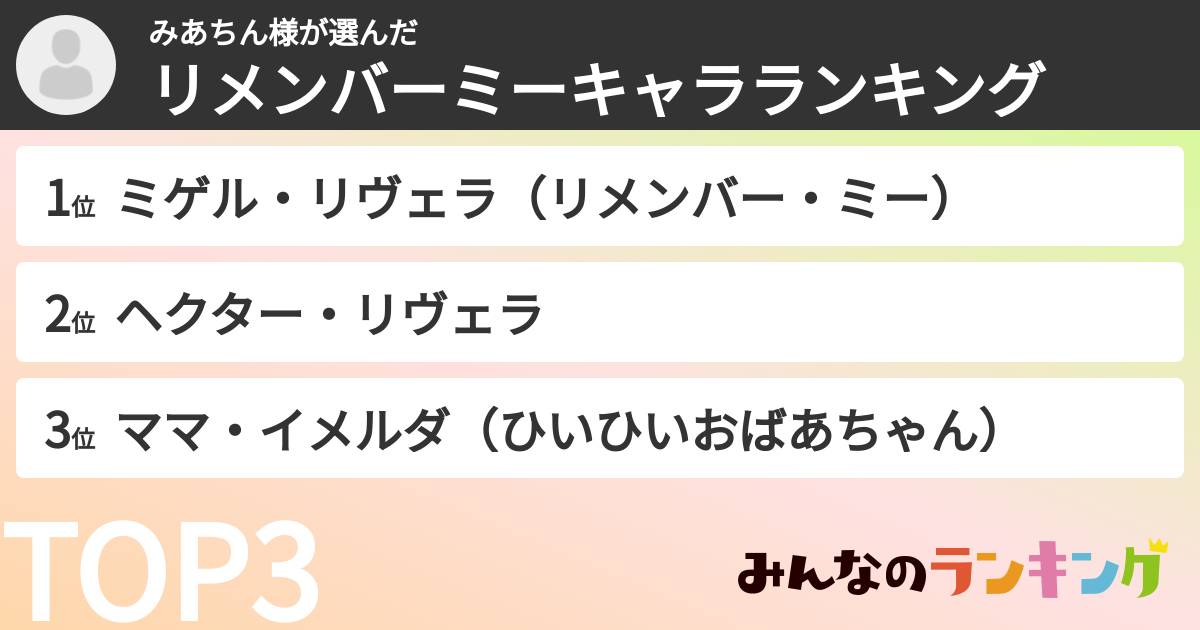 みあちん様が選んだ
リメンバーミーキャラランキング

1位 ミゲル・リヴェラ（リメンバー・ミー）

2位 ヘクター・リヴェラ

3位 ママ・イメルダ（ひいひいおばあちゃん）

TOP3

みんなのランキング